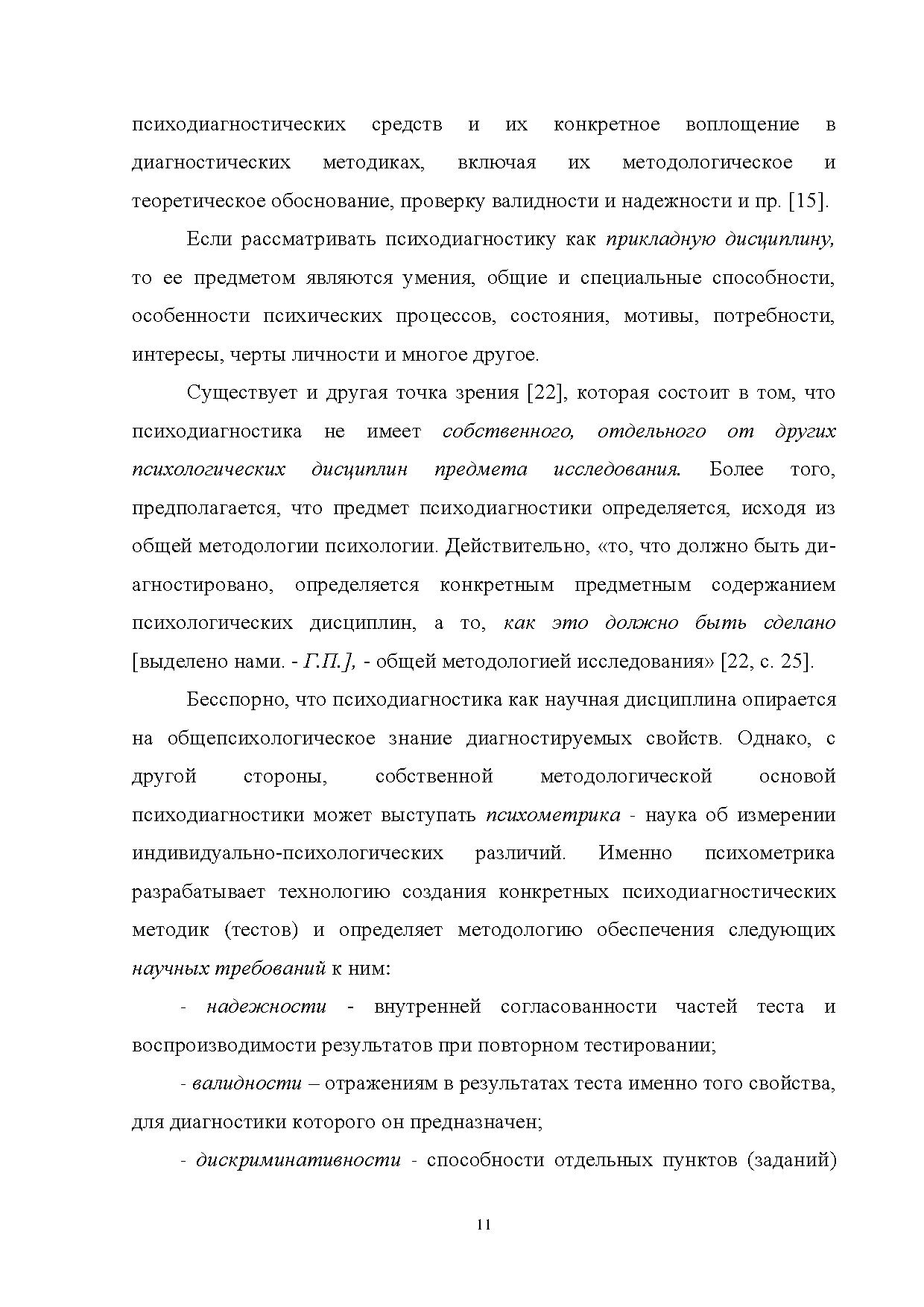 психодиагностических средств и их конкретное воплощение в диагностических методиках, включая их методологическое и теоретическое обоснование, проверку валидности и надежности и пр. [15].

Если рассматривать психодиагностику как прикладную дисциплину, то ее предметом являются умения, общие и специальные способности, особенности психических процессов, состояния, мотивы, потребности, интересы, черты личности и многое другое.

Существует и другая точка зрения [22], которая состоит в том, что психодиагностика не имеет собственного, отдельного от других психологических дисциплин предмета исследования. Более того, предполагается, что предмет психодиагностики определяется, исходя из общей методологии психологии. Действительно, «то, что должно быть диагностировано, определяется конкретным предметным содержанием психологических дисциплин, а то, как это должно быть сделано [выделено нами. - Г.П.], - общей методологией исследования» [22, с. 25].

Бесспорно, что психодиагностика как научная дисциплина опирается на общепсихологическое знание диагностируемых свойств. Однако, с другой стороны, собственной методологической основой психодиагностики может выступать психометрика - наука об измерении индивидуально-психологических различий. Именно психометрика разрабатывает технологию создания конкретных психодиагностических методик (тестов) и определяет методологию обеспечения следующих научных требований к ним:

- надежности - внутренней согласованности частей теста и воспроизводимости результатов при повторном тестировании;

- валидности – отражениям в результатах теста именно того свойства, для диагностики которого он предназначен;

- дискриминативности - способности отдельных пунктов (заданий)

11